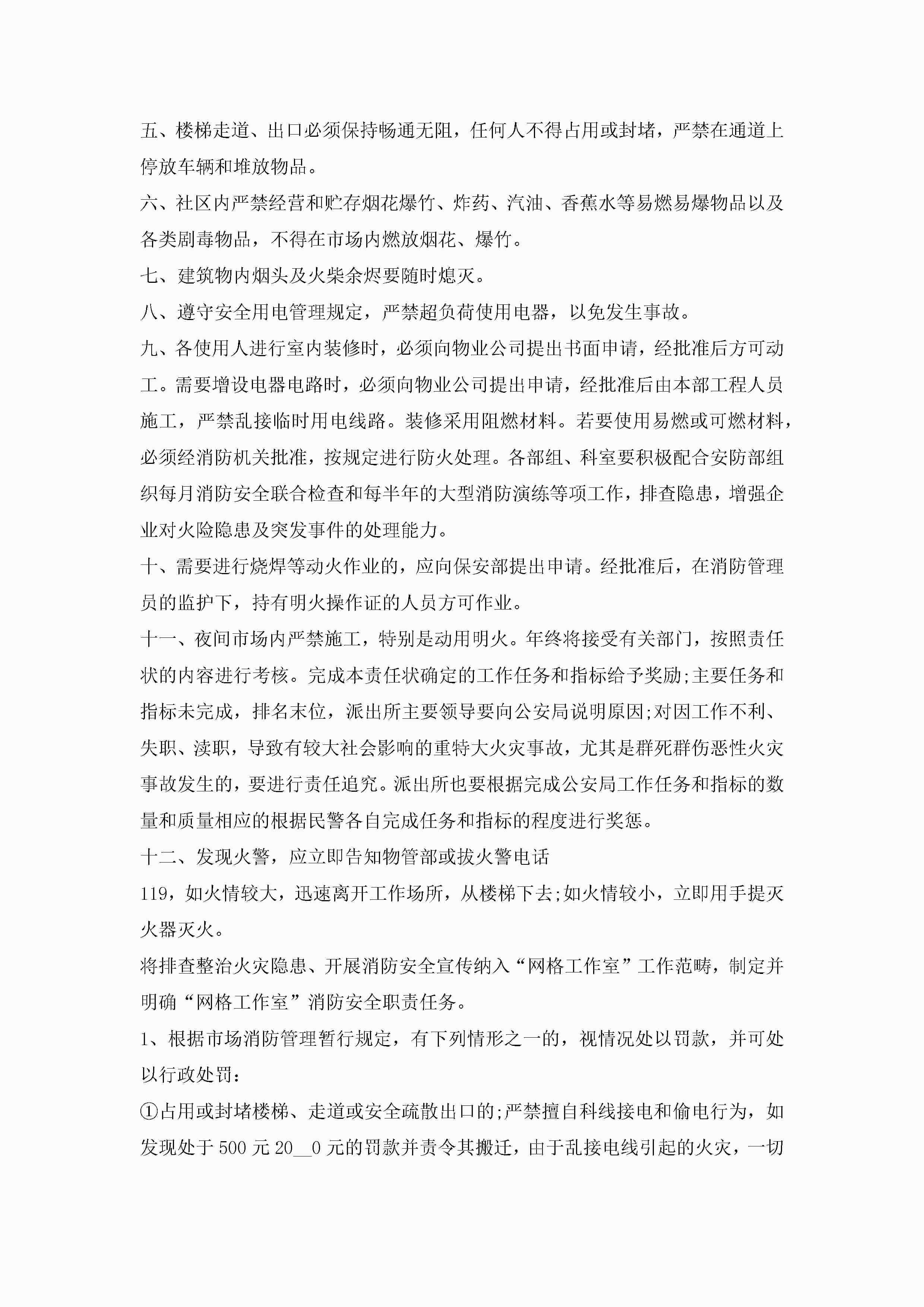 五、楼梯走道、出口必须保持畅通无阻，任何人不得占用或封堵，严禁在通道上停放车辆和堆放物品。

六、社区内严禁经营和贮存烟花爆竹、炸药、汽油、香蕉水等易燃易爆物品以及各类剧毒物品，不得在市场内燃放烟花、爆竹。

七、建筑物内烟头及火柴余烬要随时熄灭。

八、遵守安全用电管理规定，严禁超负荷使用电器，以免发生事故。

九、各使用人进行室内装修时，必须向物业公司提出书面申请，经批准后方可动工。需要增设电器电路时，必须向物业公司提出申请，经批准后由本部工程人员施工，严禁乱接临时用电线路。装修采用阻燃材料。若要使用易燃或可燃材料，必须经消防机关批准，按规定进行防火处理。各部组、科室要积极配合安防部组织每月消防安全联合检查和每半年的大型消防演练等项工作，排查隐患，增强企业对火险隐患及突发事件的处理能力。

十、需要进行烧焊等动火作业的，应向保安部提出申请。经批准后，在消防管理员的监护下，持有明火操作证的人员方可作业。

十一、夜间市场内严禁施工，特别是动用明火。年终将接受有关部门，按照责任状的内容进行考核。完成本责任状确定的工作任务和指标给予奖励;主要任务和指标未完成，排名末位，派出所主要领导要向公安局说明原因;对因工作不利、失职、渎职，导致有较大社会影响的重特大火灾事故，尤其是群死群伤恶性火灾事故发生的，要进行责任追究。派出所也要根据完成公安局工作任务和指标的数量和质量相应的根据民警各自完成任务和指标的程度进行奖惩。

十二、发现火警，应立即告知物管部或拔火警电话

119，如火情较大，迅速离开工作场所，从楼梯下去;如火情较小，立即用手提灭火器灭火。

将排查整治火灾隐患、开展消防安全宣传纳入“网格工作室”工作范畴，制定并明确“网格工作室”消防安全职责任务。

1、根据市场消防管理暂行规定，有下列情形之一的，视情况处以罚款，并可处以行政处罚：

①占用或封堵楼梯、走道或安全疏散出口的;严禁擅自科线接电和偷电行为，如发现处于500元20__0元的罚款并责令其搬迁，由于乱接电线引起的火灾，一切